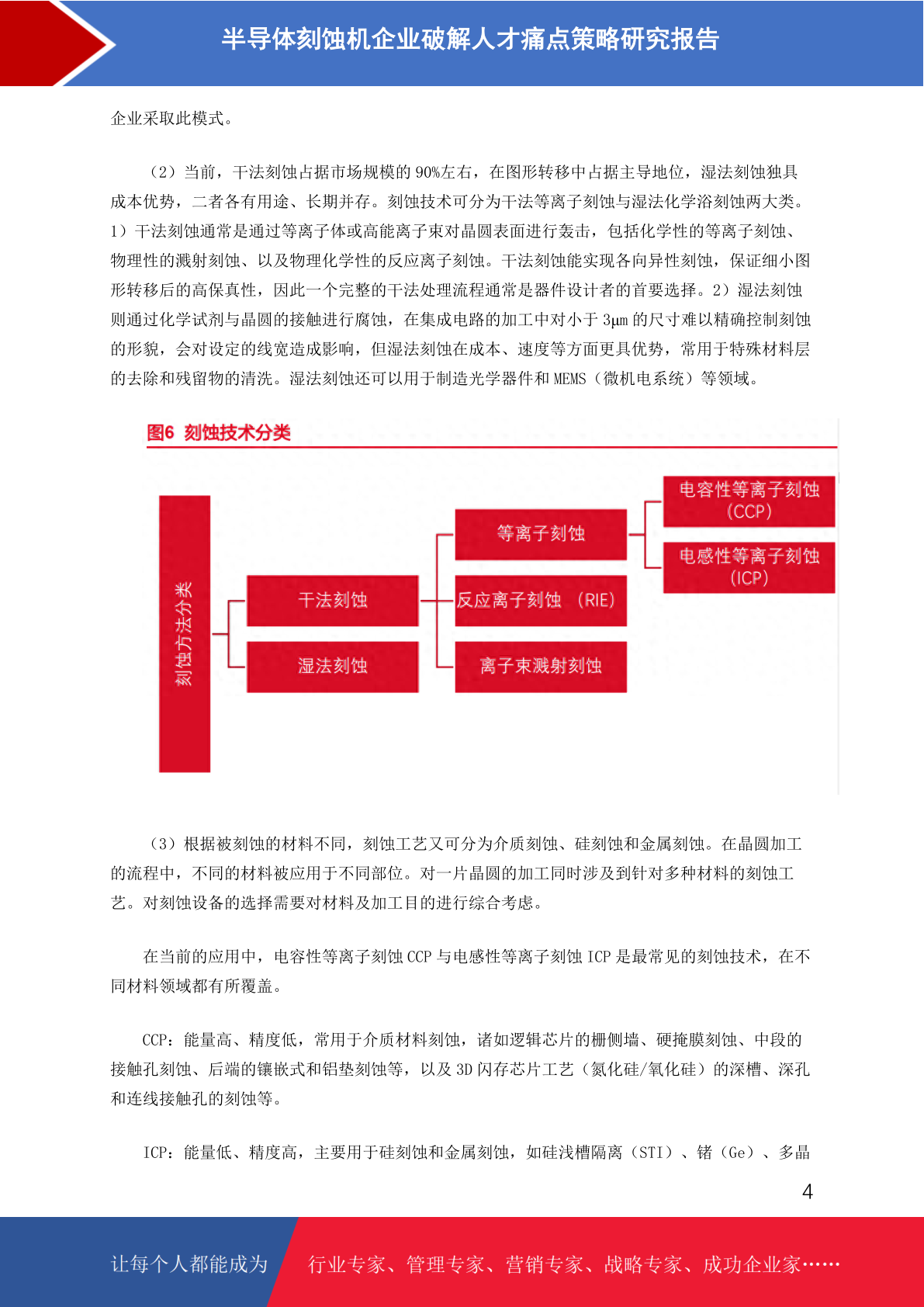 半导体刻蚀机企业破解人才痛点策略研究报告

企业采取此模式。

（2）当前，干法刻蚀占据市场规模的 90%左右，在图形转移中占据主导地位，湿法刻蚀独具成本优势，二者各有用途、长期并存。刻蚀技术可分为干法等离子刻蚀与湿法化学浴刻蚀两大类。1）干法刻蚀通常是通过等离子体或高能离子束对晶圆表面进行轰击，包括化学性的等离子刻蚀、物理性的溅射刻蚀、以及物理化学性的反应离子刻蚀。干法刻蚀能实现各向异性刻蚀，保证细小图形转移后的高保真性，因此一个完整的干法处理流程通常是器件设计者的首要选择。2）湿法刻蚀则通过化学试剂与晶圆的接触进行腐蚀，在集成电路的加工中对小于 3μm 的尺寸难以精确控制刻蚀的形貌，会对设定的线宽造成影响，但湿法刻蚀在成本、速度等方面更具优势，常用于特殊材料层的去除和残留物的清洗。湿法刻蚀还可以用于制造光学器件和 MEMS（微机电系统）等领域。

图6 刻蚀技术分类

刻蚀方法分类
干法刻蚀
湿法刻蚀
等离子刻蚀
反应离子刻蚀 （RIE）
离子束溅射刻蚀
电容性等离子刻蚀 (CCP)
电感性等离子刻蚀 (ICP)

（3）根据被刻蚀的材料不同，刻蚀工艺又可分为介质刻蚀、硅刻蚀和金属刻蚀。在晶圆加工的流程中，不同的材料被应用于不同部位。对一片晶圆的加工同时涉及到针对多种材料的刻蚀工艺。对刻蚀设备的选择需要对材料及加工目的进行综合考虑。

在当前的应用中，电容性等离子刻蚀 CCP 与电感性等离子刻蚀 ICP 是最常见的刻蚀技术，在不同材料领域都有所覆盖。

CCP：能量高、精度低，常用于介质材料刻蚀，诸如逻辑芯片的栅侧墙、硬掩膜刻蚀、中段的接触孔刻蚀、后端的镶嵌式和铝垫刻蚀等，以及 3D 闪存芯片工艺（氮化硅/氧化硅）的深槽、深孔和连线接触孔的刻蚀等。

ICP：能量低、精度高，主要用于硅刻蚀和金属刻蚀，如硅浅槽隔离（STI）、锗（Ge）、多晶

4

让每个人都能成为 行业专家、管理专家、营销专家、战略专家、成功企业家……